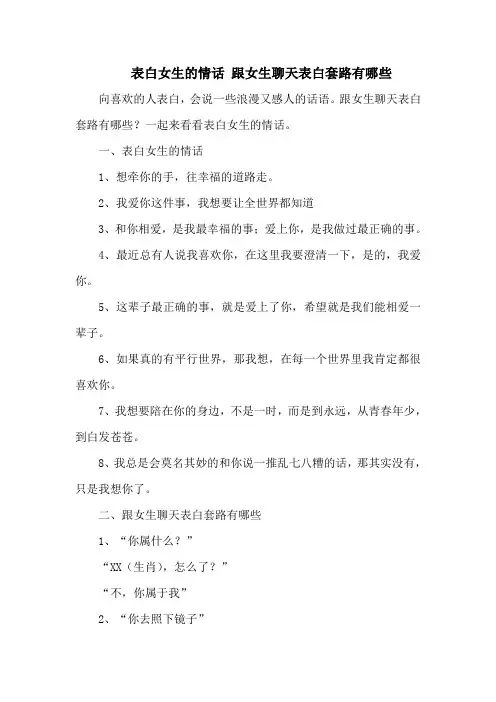 表白女生的情话 跟女生聊天表白套路有哪些

向喜欢的人表白，会说一些浪漫又感人的话语。跟女生聊天表白套路有哪些？一起来看看表白女生的情话。

一、表白女生的情话

1、想牵你的手，往幸福的道路走。

2、我爱你这件事，我想要让全世界都知道

3、和你相爱，是我最幸福的事；爱上你，是我做过最正确的事。

4、最近总有人说我喜欢你，在这里我要澄清一下，是的，我爱你。

5、这辈子最正确的事，就是爱上了你，希望就是我们能相爱一辈子。

6、如果真的有平行世界，那我想，在每一个世界里我肯定都很喜欢你。

7、我想要陪在你的身边，不是一时，而是到永远，从青春年少，到白发苍苍。

8、我总是会莫名其妙的和你说一推乱七八糟的话，那其实没有，只是我想你了。

二、跟女生聊天表白套路有哪些

1、“你属什么？”

“XX（生肖），怎么了？”

“不，你属于我”

2、“你去照下镜子”